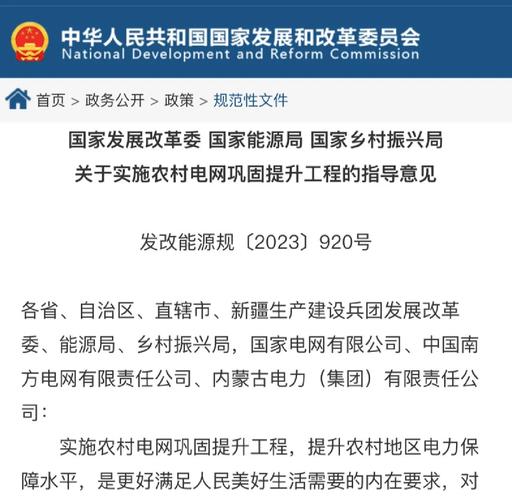 中华人民共和国国家发展和改革委员会
National Development and Reform Commission

首页 > 政务公开 > 政策 > 规范性文件

国家发展改革委 国家能源局 国家乡村振兴局
关于实施农村电网巩固提升工程的指导意见

发改能源规〔2023〕920号

各省、自治区、直辖市、新疆生产建设兵团发展改革委、能源局、乡村振兴局，国家电网有限公司、中国南方电网有限责任公司、内蒙古电力（集团）有限责任公司：

实施农村电网巩固提升工程，提升农村地区电力保障水平，是更好满足人民美好生活需要的内在要求，对